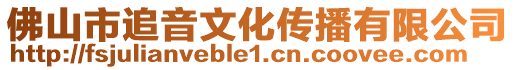 佛山市追音文化传播有限公司
http://fsjulianveble1.cn.coovee.com